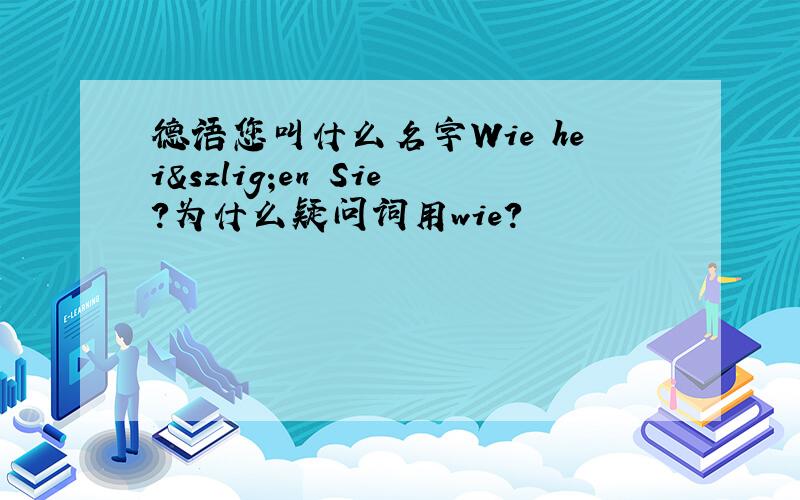 德语您叫什么名字Wie hei&szlig;en Sie?为什么疑问词用wie?

E-LEARNING